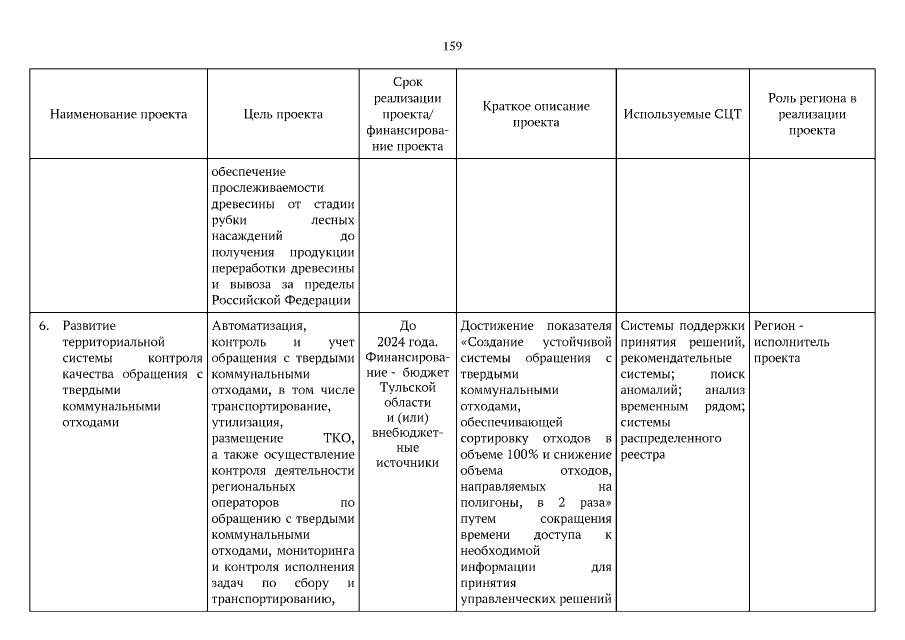 159

| Наименование проекта | Цель проекта | Срок реализации проекта/ финансирование проекта | Краткое описание проекта | Используемые СЦТ | Роль региона в реализации проекта |
|---|---|---|---|---|---|
| | обеспечение прослеживаемости древесины от стадии рубки лесных насаждений до получения продукции переработки древесины и вывоза за пределы Российской Федерации | | | | |
| 6. Развитие территориальной системы контроля качества обращения с твердыми коммунальными отходами | Автоматизация, контроль и учет обращения с твердыми коммунальными отходами, в том числе транспортирование, утилизация, размещение ТКО, а также осуществление контроля деятельности региональных операторов по обращению с твердыми коммунальными отходами, мониторинга и контроля исполнения задач по сбору и транспортированию, | До 2024 года. Финансирование - бюджет Тульской области и (или) внебюджетные источники | Достижение показателя «Создание устойчивой системы обращения с твердыми коммунальными отходами, обеспечивающей сортировку отходов в объеме 100% и снижение объема отходов, направляемых на полигоны, в 2 раза» путем сокращения времени доступа к необходимой информации для принятия управленческих решений | Системы поддержки принятия решений, рекомендательные системы; поиск аномалий; анализ временным рядом; системы распределенного реестра | Регион - исполнитель проекта |